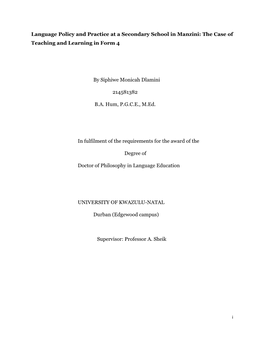 Language Policy and Practice at a Secondary School in Manzini: The Case of Teaching and Learning in Form 4

By Siphiwe Monicah Dlamini

214581382

B.A. Hum, P.G.C.E., M.Ed.

In fulfilment of the requirements for the award of the

Degree of

Doctor of Philosophy in Language Education

UNIVERSITY OF KWAZULU-NATAL

Durban (Edgewood campus)

Supervisor: Professor A. Sheik

i